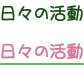 日々の活動

日々の活動